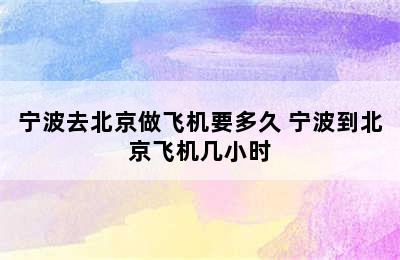 宁波去北京做飞机要多久 宁波到北京飞机几小时